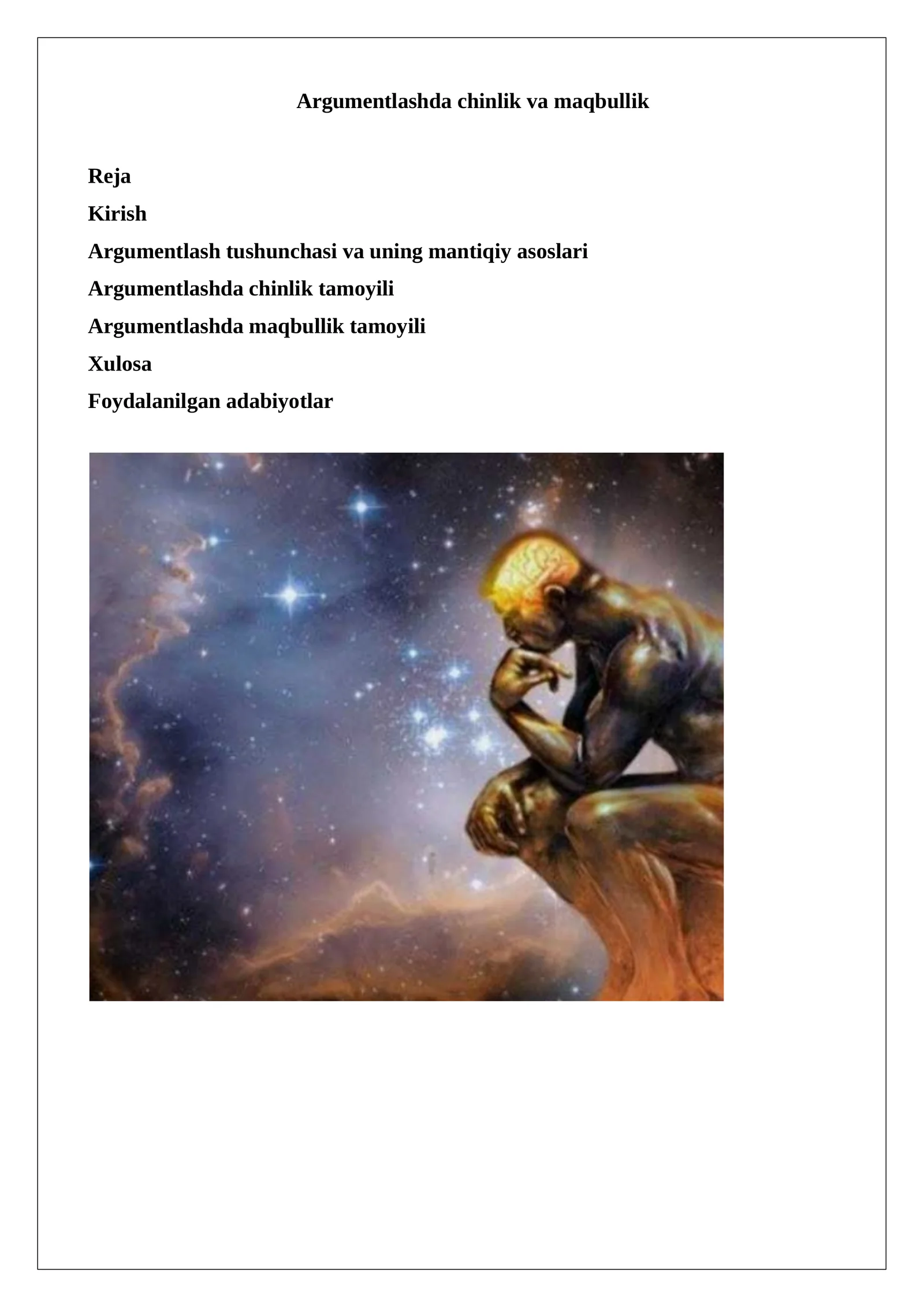 Argumentlashda chinlik va maqbullik

Reja

Kirish

Argumentlash tushunchasi va uning mantiqiy asoslari

Argumentlashda chinlik tamoyili

Argumentlashda maqbullik tamoyili

Xulosa

Foydalanilgan adabiyotlar